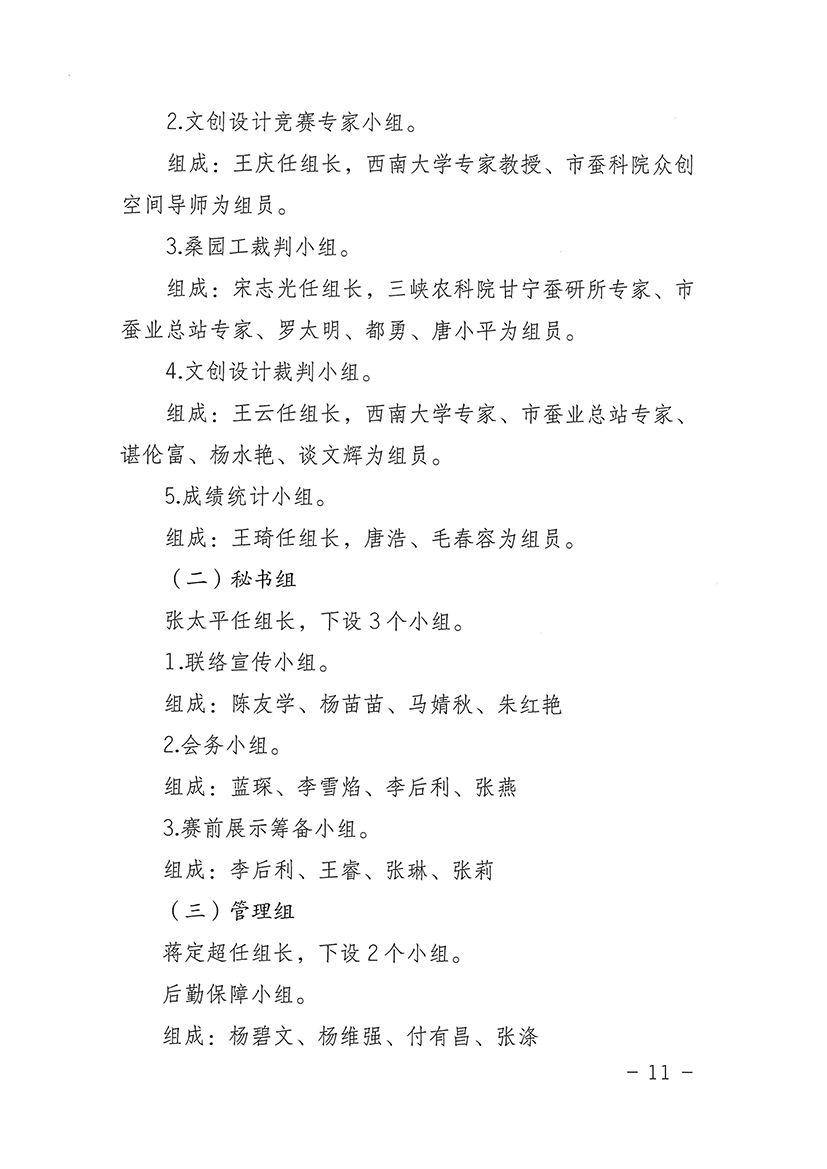 2.文创设计竞赛专家小组。

组成：王庆任组长，西南大学专家教授、市蚕科院众创空间导师为组员。

3.桑园工裁判小组。

组成：宋志光任组长，三峡农科院甘宁蚕研所专家、市蚕业总站专家、罗太明、都勇、唐小平为组员。

4.文创设计裁判小组。

组成：王云任组长，西南大学专家、市蚕业总站专家、谌伦富、杨水艳、谈文辉为组员。

5.成绩统计小组。

组成：王琦任组长，唐浩、毛春容为组员。

（二）秘书组

张太平任组长，下设 3 个小组。

1.联络宣传小组。

组成：陈友学、杨苗苗、马婧秋、朱红艳

2.会务小组。

组成：蓝琛、李雪焰、李后利、张燕

3.赛前展示筹备小组。

组成：李后利、王睿、张琳、张莉

（三）管理组

蒋定超任组长，下设 2 个小组。

后勤保障小组。

组成：杨碧文、杨维强、付有昌、张涤

－ 11 －